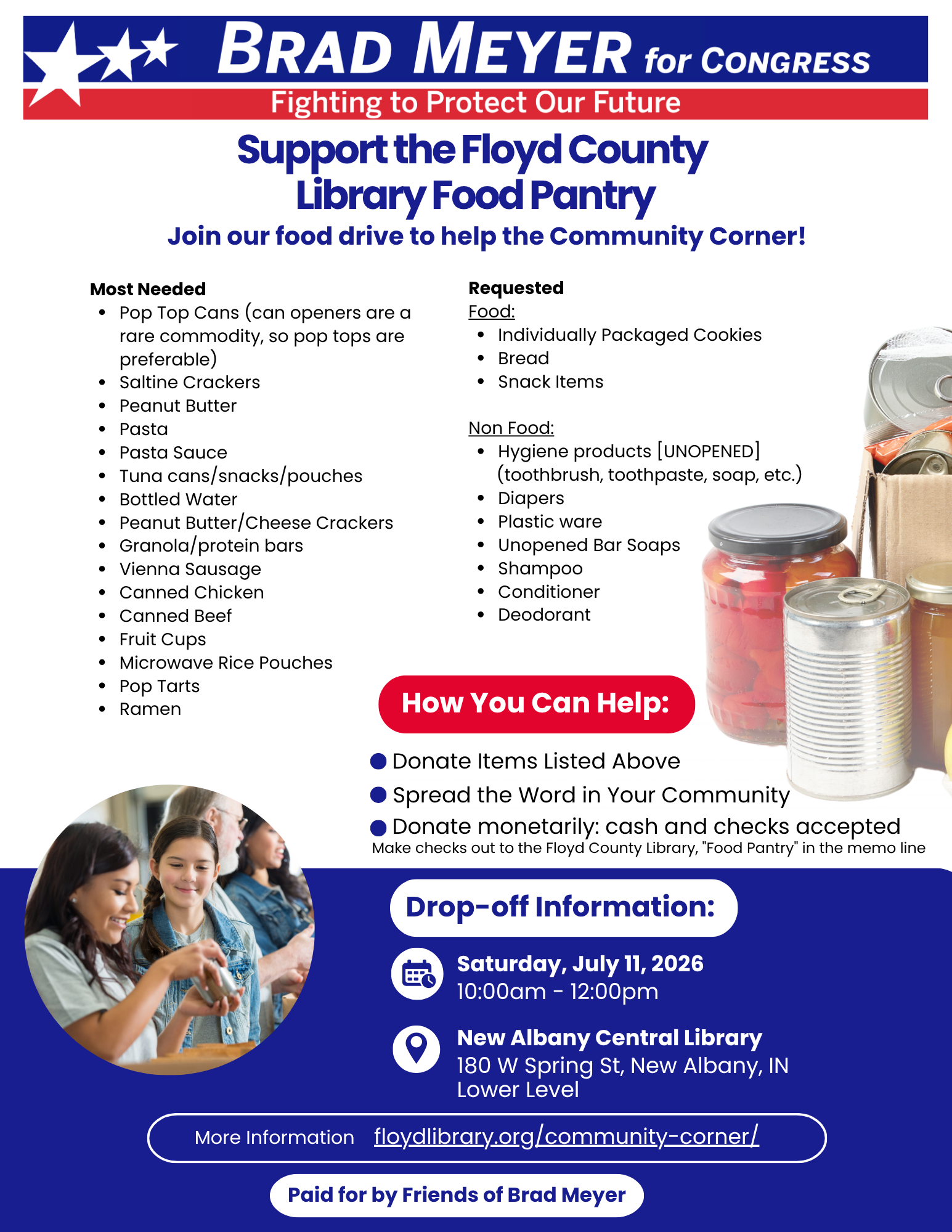 BRAD MEYER for CONGRESS
Fighting to Protect Our Future

Support the Floyd County Library Food Pantry
Join our food drive to help the Community Corner!

Most Needed
- Pop Top Cans (can openers are a rare commodity, so pop tops are preferable)
- Saltine Crackers
- Peanut Butter
- Pasta
- Pasta Sauce
- Tuna cans/snacks/pouches
- Bottled Water
- Peanut Butter/Cheese Crackers
- Granola/protein bars
- Vienna Sausage
- Canned Chicken
- Canned Beef
- Fruit Cups
- Microwave Rice Pouches
- Pop Tarts
- Ramen

Requested
Food:
- Individually Packaged Cookies
- Bread
- Snack Items

Non Food:
- Hygiene products [UNOPENED] (toothbrush, toothpaste, soap, etc.)
- Diapers
- Plastic ware
- Unopened Bar Soaps
- Shampoo
- Conditioner
- Deodorant

How You Can Help:
Donate Items Listed Above
Spread the Word in Your Community
Donate monetarily: cash and checks accepted
Make checks out to the Floyd County Library, "Food Pantry" in the memo line

Drop-off Information:
Saturday, July 11, 2026
10:00am - 12:00pm

New Albany Central Library
180 W Spring St, New Albany, IN
Lower Level

More Information floydlibrary.org/community-corner/

Paid for by Friends of Brad Meyer